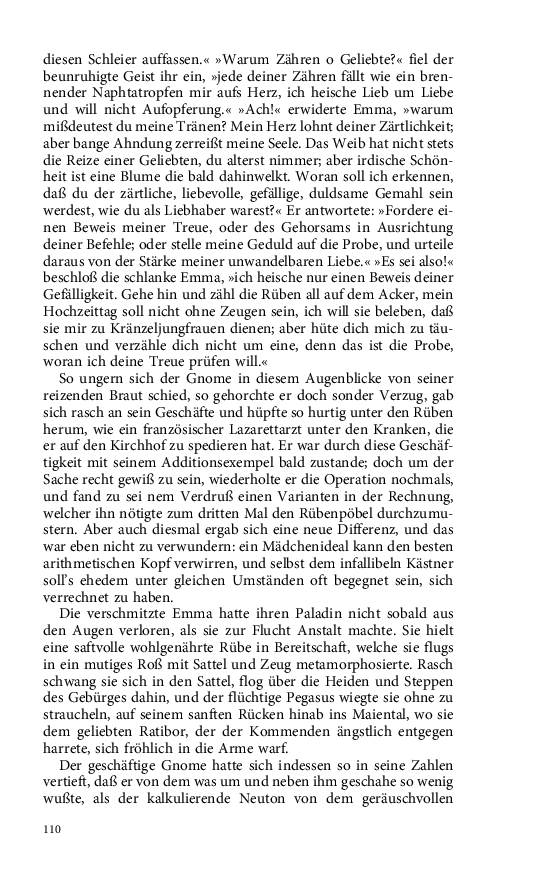 diesen Schleier auffassen.« »Warum Zähren o Geliebte?« fiel der beunruhigte Geist ihr ein, »jede deiner Zähren fällt wie ein brennender Naphtatropfen mir aufs Herz, ich heische Lieb um Liebe und will nicht Aufopferung.« »Ach!« erwiderte Emma, »warum mißdeutest du meine Tränen? Mein Herz lohnt deiner Zärtlichkeit; aber bange Ahndung zerreißt meine Seele. Das Weib hat nicht stets die Reize einer Geliebten, du alterst nimmer; aber irdische Schönheit ist eine Blume die bald dahinwelkt. Woran soll ich erkennen, daß du der zärtliche, liebevolle, gefällige, duldsame Gemahl sein werdest, wie du als Liebhaber warest?« Er antwortete: »Fordere einen Beweis meiner Treue, oder des Gehorsams in Ausrichtung deiner Befehle; oder stelle meine Geduld auf die Probe, und urteile daraus von der Stärke meiner unwandelbaren Liebe.« »Es sei also!« beschloß die schlanke Emma, »ich heische nur einen Beweis deiner Gefälligkeit. Gehe hin und zähl die Rüben all auf dem Acker, mein Hochzeittag soll nicht ohne Zeugen sein, ich will sie beleben, daß sie mir zu Kränzeljungfrauen dienen; aber hüte dich mich zu täuschen und verzähle dich nicht um eine, denn das ist die Probe, woran ich deine Treue prüfen will.«

So ungern sich der Gnome in diesem Augenblicke von seiner reizenden Braut schied, so gehorchte er doch sonder Verzug, gab sich rasch an sein Geschäfte und hüpfte so hurtig unter den Rüben herum, wie ein französischer Lazarettarzt unter den Kranken, die er auf den Kirchhof zu spedieren hat. Er war durch diese Geschäftigkeit mit seinem Additionsexempel bald zustande; doch um der Sache recht gewiß zu sein, wiederholte er die Operation nochmals, und fand zu sei nem Verdruß einen Varianten in der Rechnung, welcher ihn nötigte zum dritten Mal den Rübenpöbel durchzumustern. Aber auch diesmal ergab sich eine neue Differenz, und das war eben nicht zu verwundern: ein Mädchenideal kann den besten arithmetischen Kopf verwirren, und selbst dem infallibeln Kästner soll's ehedem unter gleichen Umständen oft begegnet sein, sich verrechnet zu haben.

Die verschmitzte Emma hatte ihren Paladin nicht sobald aus den Augen verloren, als sie zur Flucht Anstalt machte. Sie hielt eine saftvolle wohlgenährte Rübe in Bereitschaft, welche sie flugs in ein mutiges Roß mit Sattel und Zeug metamorphosierte. Rasch schwang sie sich in den Sattel, flog über die Heiden und Steppen des Gebürges dahin, und der flüchtige Pegasus wiegte sie ohne zu straucheln, auf seinem sanften Rücken hinab ins Maiental, wo sie dem geliebten Ratibor, der der Kommenden ängstlich entgegen harrete, sich fröhlich in die Arme warf.

Der geschäftige Gnome hatte sich indessen so in seine Zahlen vertieft, daß er von dem was um und neben ihm geschahe so wenig wußte, als der kalkulierende Neuton von dem geräuschvollen

110